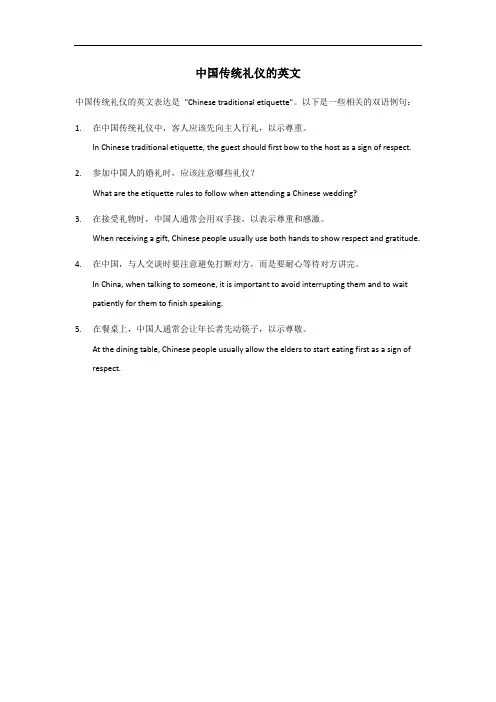 中国传统礼仪的英文

中国传统礼仪的英文表达是 "Chinese traditional etiquette"。以下是一些相关的双语例句：

1. 在中国传统礼仪中，客人应该先向主人行礼，以示尊重。

In Chinese traditional etiquette, the guest should first bow to the host as a sign of respect.

2. 参加中国人的婚礼时，应该注意哪些礼仪？

What are the etiquette rules to follow when attending a Chinese wedding?

3. 在接受礼物时，中国人通常会用双手接，以表示尊重和感激。

When receiving a gift, Chinese people usually use both hands to show respect and gratitude.

4. 在中国，与人交谈时要注意避免打断对方，而是要耐心等待对方讲完。

In China, when talking to someone, it is important to avoid interrupting them and to wait patiently for them to finish speaking.

5. 在餐桌上，中国人通常会让年长者先动筷子，以示尊敬。

At the dining table, Chinese people usually allow the elders to start eating first as a sign of respect.